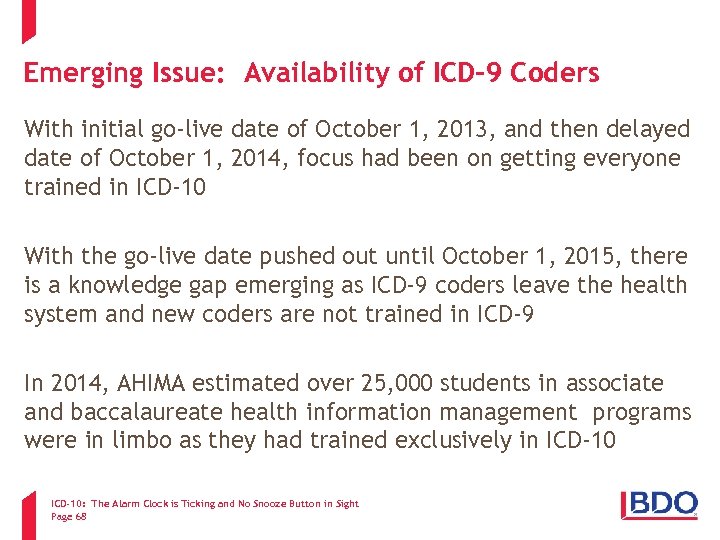 Emerging Issue: Availability of ICD-9 Coders

With initial go-live date of October 1, 2013, and then delayed date of October 1, 2014, focus had been on getting everyone trained in ICD-10

With the go-live date pushed out until October 1, 2015, there is a knowledge gap emerging as ICD-9 coders leave the health system and new coders are not trained in ICD-9

In 2014, AHIMA estimated over 25,000 students in associate and baccalaureate health information management programs were in limbo as they had trained exclusively in ICD-10

ICD-10: The Alarm Clock is Ticking and No Snooze Button in Sight
Page 68

BDO